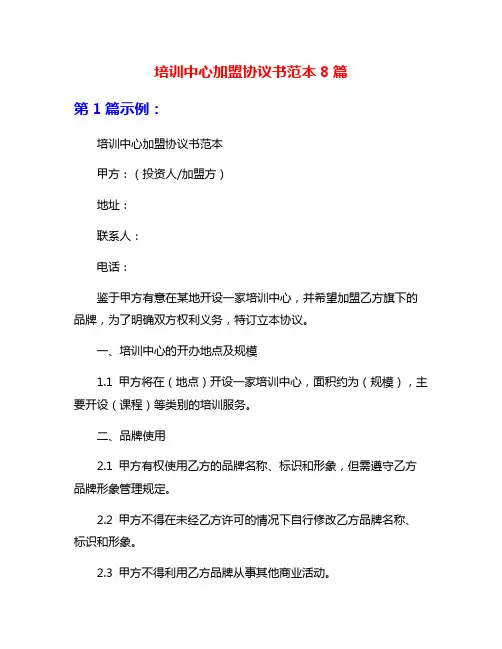 培训中心加盟协议书范本 8 篇

第 1 篇示例：

培训中心加盟协议书范本

甲方：（投资人/加盟方）

地址：

联系人：

电话：

鉴于甲方有意在某地开设一家培训中心，并希望加盟乙方旗下的品牌，为了明确双方权利义务，特订立本协议。

一、培训中心的开办地点及规模

1.1 甲方将在（地点）开设一家培训中心，面积约为（规模），主要开设（课程）等类别的培训服务。

二、品牌使用

2.1 甲方有权使用乙方的品牌名称、标识和形象，但需遵守乙方品牌形象管理规定。

2.2 甲方不得在未经乙方许可的情况下自行修改乙方品牌名称、标识和形象。

2.3 甲方不得利用乙方品牌从事其他商业活动。